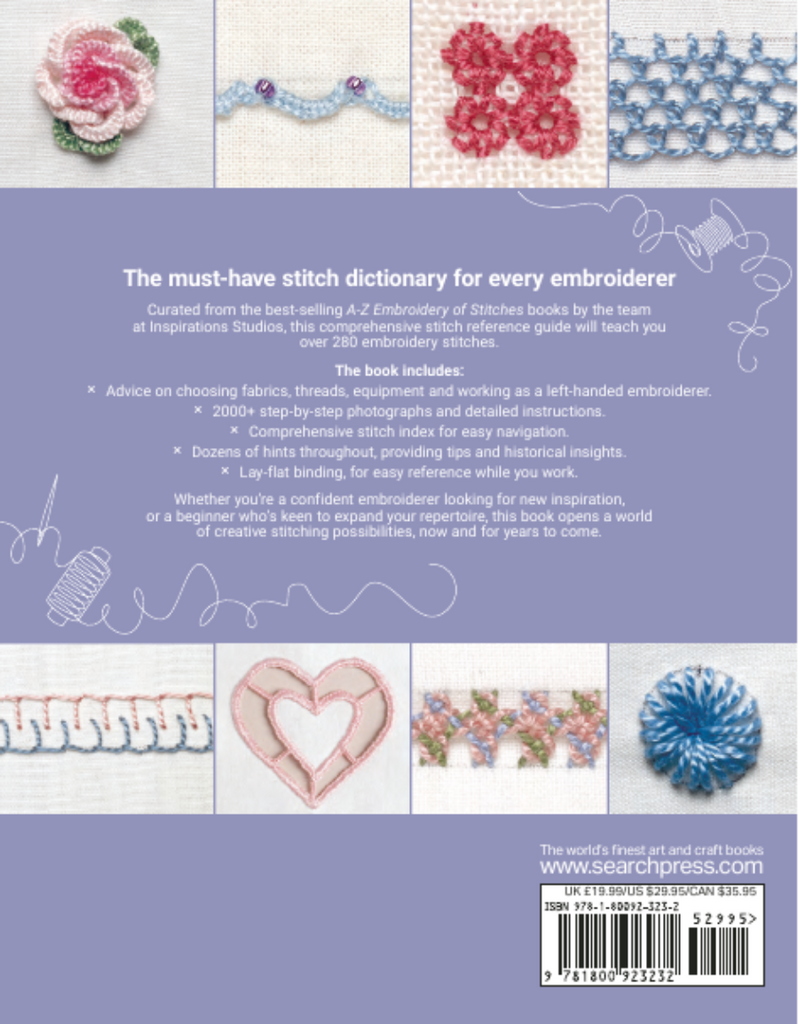 The must-have stitch dictionary for every embroiderer

Curated from the best-selling A-Z Embroidery of Stitches books by the team at Inspirations Studios, this comprehensive stitch reference guide will teach you over 280 embroidery stitches.

The book includes:

× Advice on choosing fabrics, threads, equipment and working as a left-handed embroiderer.

× 2000+ step-by-step photographs and detailed instructions.

× Comprehensive stitch index for easy navigation.

× Dozens of hints throughout, providing tips and historical insights.

× Lay-flat binding, for easy reference while you work.

Whether you're a confident embroiderer looking for new inspiration, or a beginner who's keen to expand your repertoire, this book opens a world of creative stitching possibilities, now and for years to come.

The world's finest art and craft books
www.searchpress.com

UK £19.99/US $29.95/CAN $35.95
ISBN 978-1-80092-323-2

52995>

9 781800 923232